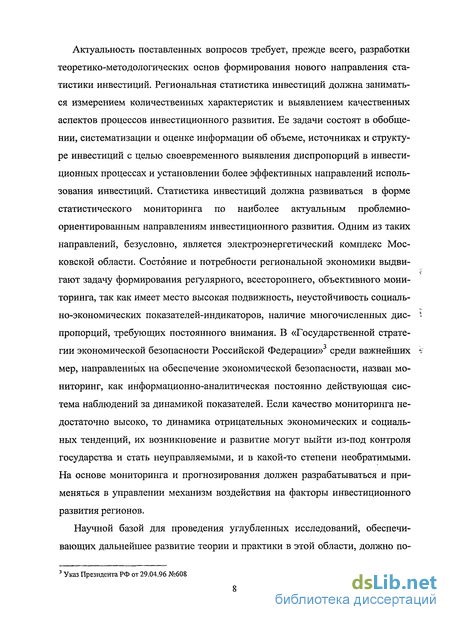 Актуальность поставленных вопросов требует, прежде всего, разработки теоретико-методологических основ формирования нового направления статистики инвестиций. Региональная статистика инвестиций должна заниматься измерением количественных характеристик и выявлением качественных аспектов процессов инвестиционного развития. Ее задачи состоят в обобщении, систематизации и оценке информации об объеме, источниках и структуре инвестиций с целью своевременного выявления диспропорций в инвестиционных процессах и установлении более эффективных направлений использования инвестиций. Статистика инвестиций должна развиваться в форме статистического мониторинга по наиболее актуальным проблемно-ориентированным направлениям инвестиционного развития. Одним из таких направлений, безусловно, является электроэнергетический комплекс Московской области. Состояние и потребности региональной экономики выдвигают задачу формирования регулярного, всестороннего, объективного мониторинга, так как имеет место высокая подвижность, неустойчивость социально-экономических показателей-индикаторов, наличие многочисленных диспропорций, требующих постоянного внимания. В «Государственной стратегии экономической безопасности Российской Федерации»$^3$ среди важнейших мер, направленных на обеспечение экономической безопасности, назван мониторинг, как информационно-аналитическая постоянно действующая система наблюдений за динамикой показателей. Если качество мониторинга недостаточно высоко, то динамика отрицательных экономических и социальных тенденций, их возникновение и развитие могут выйти из-под контроля государства и стать неуправляемыми, и в какой-то степени необратимыми. На основе мониторинга и прогнозирования должен разрабатываться и применяться в управлении механизм воздействия на факторы инвестиционного развития регионов.

Научной базой для проведения углубленных исследований, обеспечивающих дальнейшее развитие теории и практики в этой области, должно по-

$^3$ Указ Президента РФ от 29.04.96 №608

8

dsLib.net
библиотека диссертаций